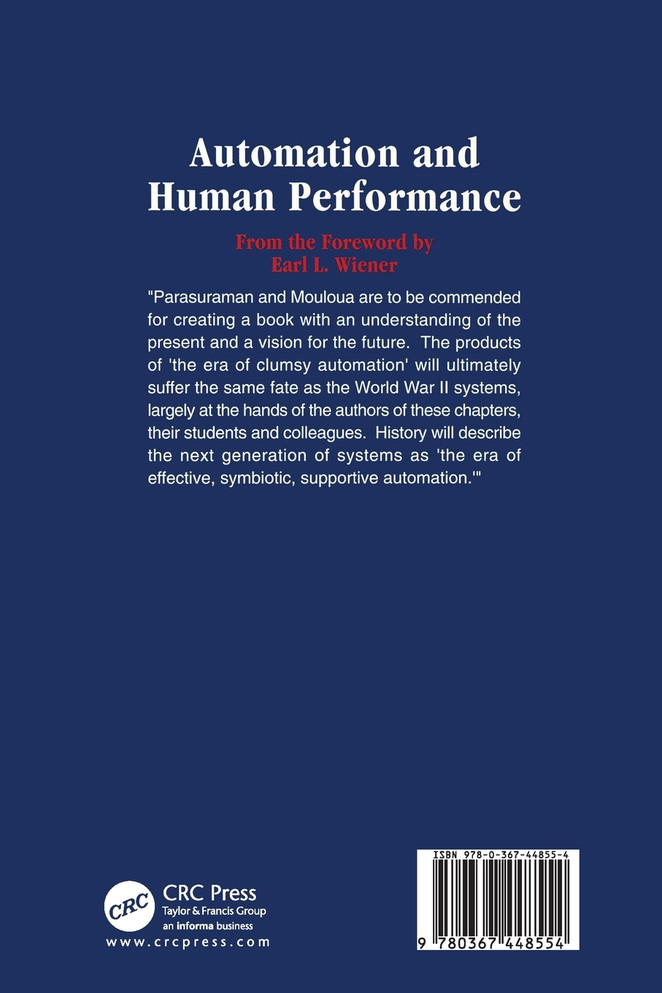 Automation and Human Performance

From the Foreword by
Earl L. Wiener

"Parasuraman and Mouloua are to be commended for creating a book with an understanding of the present and a vision for the future. The products of 'the era of clumsy automation' will ultimately suffer the same fate as the World War II systems, largely at the hands of the authors of these chapters, their students and colleagues. History will describe the next generation of systems as 'the era of effective, symbiotic, supportive automation.'"

CRC
CRC Press
Taylor & Francis Group
an informa business
www.crcpress.com

ISBN 978-0-367-44855-4

9 780367 448554